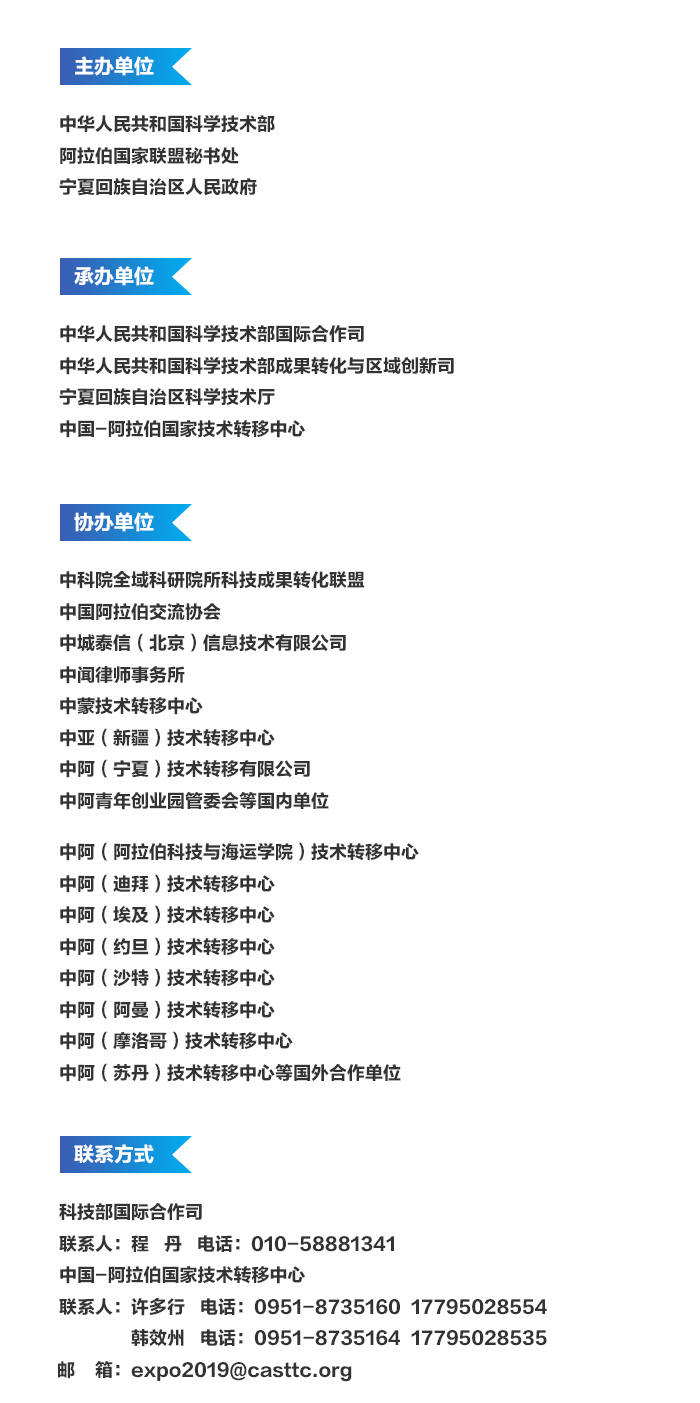 主办单位

中华人民共和国科学技术部
阿拉伯国家联盟秘书处
宁夏回族自治区人民政府

承办单位

中华人民共和国科学技术部国际合作司
中华人民共和国科学技术部成果转化与区域创新司
宁夏回族自治区科学技术厅
中国-阿拉伯国家技术转移中心

协办单位

中科院全域科研院所科技成果转化联盟
中国阿拉伯交流协会
中城泰信（北京）信息技术有限公司
中闻律师事务所
中蒙技术转移中心
中亚（新疆）技术转移中心
中阿（宁夏）技术转移有限公司
中阿青年创业园管委会等国内单位

中阿（阿拉伯科技与海运学院）技术转移中心
中阿（迪拜）技术转移中心
中阿（埃及）技术转移中心
中阿（约旦）技术转移中心
中阿（沙特）技术转移中心
中阿（阿曼）技术转移中心
中阿（摩洛哥）技术转移中心
中阿（苏丹）技术转移中心等国外合作单位

联系方式

科技部国际合作司
联系人：程 丹 电话：010-58881341
中国-阿拉伯国家技术转移中心
联系人：许多行 电话：0951-8735160 17795028554
韩效州 电话：0951-8735164 17795028535
邮 箱：expo2019@casttc.org